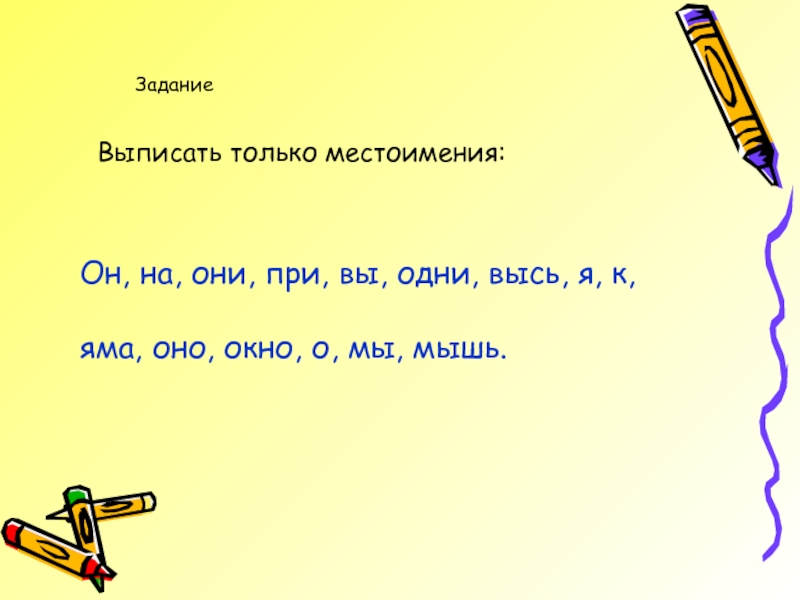 Задание

Выписать только местоимения:

Он, на, они, при, вы, одни, высь, я, к,

яма, оно, окно, о, мы, мышь.